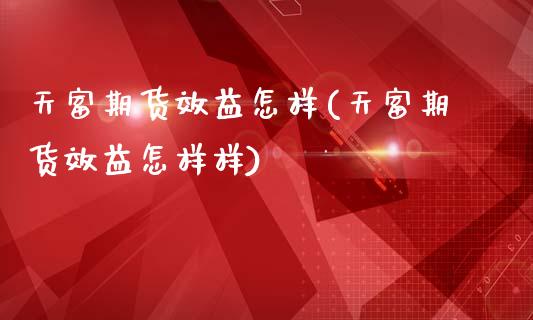 天富期货效益怎样(天富期货效益怎样样)